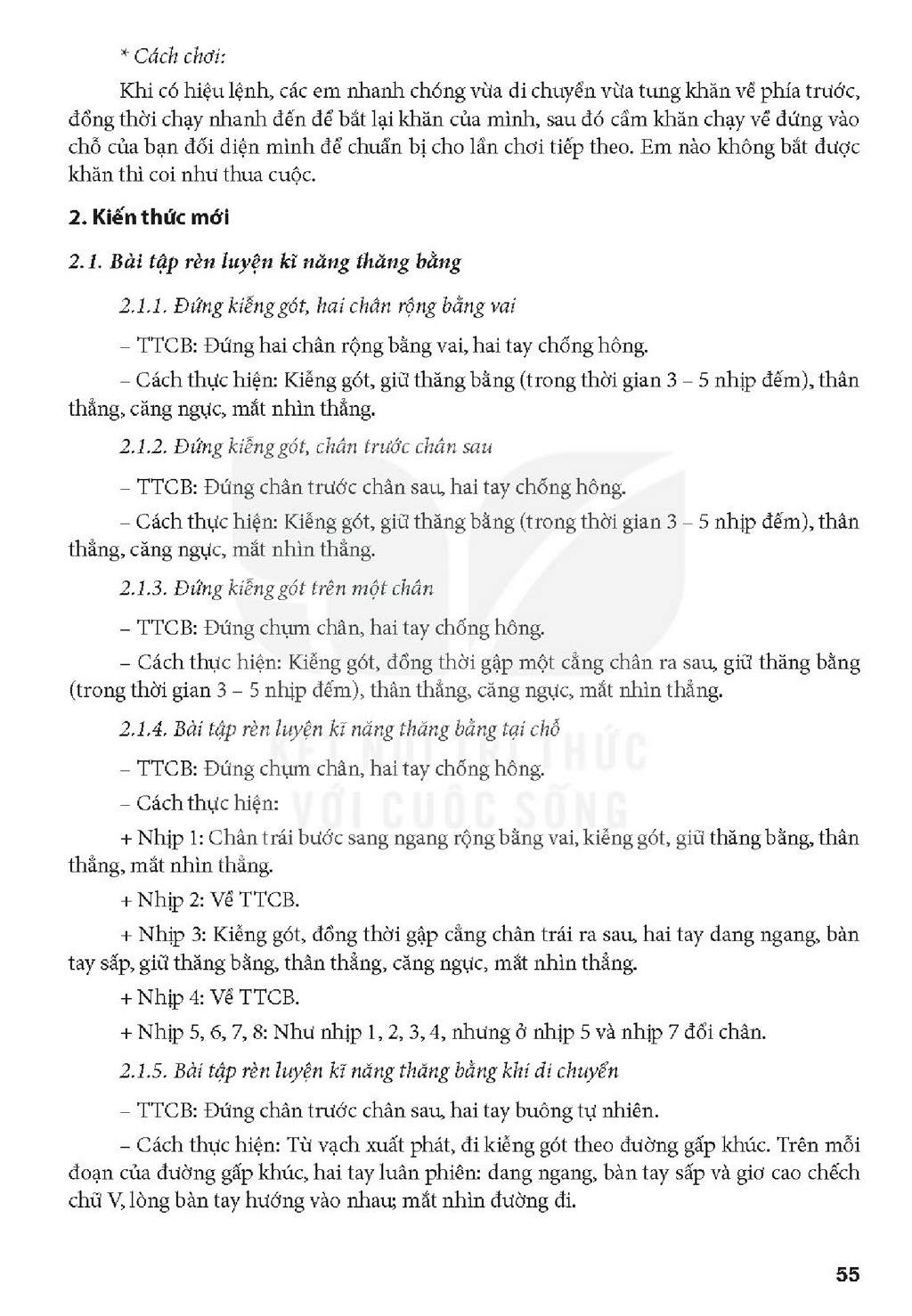 * Cách chơi:

Khi có hiệu lệnh, các em nhanh chóng vừa di chuyển vừa tung khăn về phía trước, đồng thời chạy nhanh đến để bắt lại khăn của mình, sau đó cầm khăn chạy về đứng vào chỗ của bạn đối diện mình để chuẩn bị cho lần chơi tiếp theo. Em nào không bắt được khăn thì coi như thua cuộc.

2. Kiến thức mới

2.1. Bài tập rèn luyện kĩ năng thăng bằng

2.1.1. Đứng kiễng gót, hai chân rộng bằng vai

– TTCB: Đứng hai chân rộng bằng vai, hai tay chống hông.

– Cách thực hiện: Kiễng gót, giữ thăng bằng (trong thời gian 3 – 5 nhịp đếm), thân thẳng, căng ngực, mắt nhìn thẳng.

2.1.2. Đứng kiễng gót, chân trước chân sau

– TTCB: Đứng chân trước chân sau, hai tay chống hông.

– Cách thực hiện: Kiễng gót, giữ thăng bằng (trong thời gian 3 – 5 nhịp đếm), thân thẳng, căng ngực, mắt nhìn thẳng.

2.1.3. Đứng kiễng gót trên một chân

– TTCB: Đứng chụm chân, hai tay chống hông.

– Cách thực hiện: Kiễng gót, đồng thời gập một cẳng chân ra sau, giữ thăng bằng (trong thời gian 3 – 5 nhịp đếm), thân thẳng, căng ngực, mắt nhìn thẳng.

2.1.4. Bài tập rèn luyện kĩ năng thăng bằng tại chỗ

– TTCB: Đứng chụm chân, hai tay chống hông.

– Cách thực hiện:

+ Nhịp 1: Chân trái bước sang ngang rộng bằng vai, kiễng gót, giữ thăng bằng, thân thẳng, mắt nhìn thẳng.

+ Nhịp 2: Về TTCB.

+ Nhịp 3: Kiễng gót, đồng thời gập cẳng chân trái ra sau, hai tay dang ngang, bàn tay sấp, giữ thăng bằng, thân thẳng, căng ngực, mắt nhìn thẳng.

+ Nhịp 4: Về TTCB.

+ Nhịp 5, 6, 7, 8: Như nhịp 1, 2, 3, 4, nhưng ở nhịp 5 và nhịp 7 đổi chân.

2.1.5. Bài tập rèn luyện kĩ năng thăng bằng khi di chuyển

– TTCB: Đứng chân trước chân sau, hai tay buông tự nhiên.

– Cách thực hiện: Từ vạch xuất phát, đi kiễng gót theo đường gấp khúc. Trên mỗi đoạn của đường gấp khúc, hai tay luân phiên: dang ngang, bàn tay sấp và giơ cao chếch chữ V, lòng bàn tay hướng vào nhau; mắt nhìn đường đi.

55

KẾT NỐI TRI THỨC VỚI CUỘC SỐNG